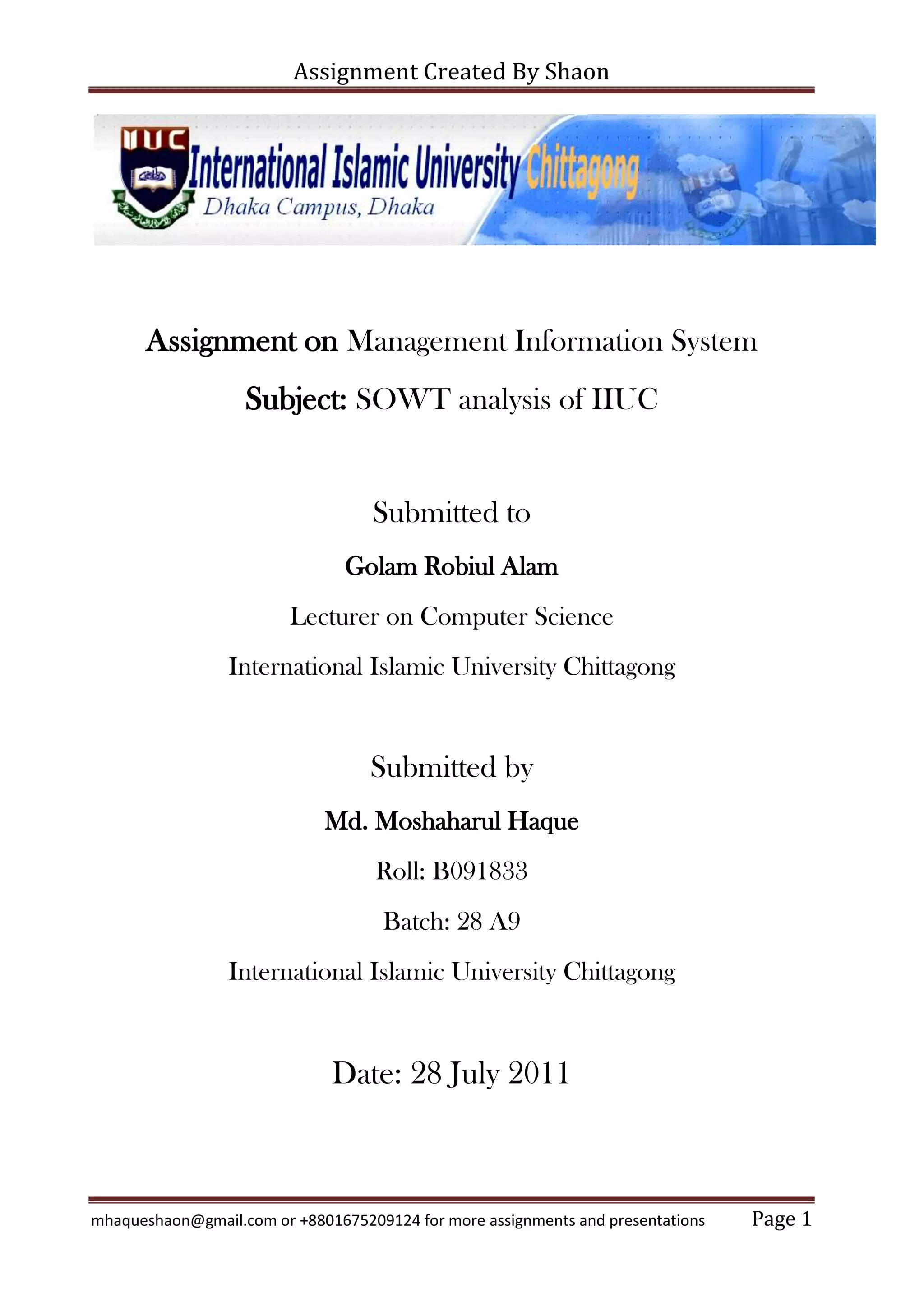 Assignment Created By Shaon

IIUC International Islamic University Chittagong
Dhaka Campus, Dhaka

Assignment on Management Information System

Subject: SOWT analysis of IIUC

Submitted to

Golam Robiul Alam

Lecturer on Computer Science

International Islamic University Chittagong

Submitted by

Md. Moshaharul Haque

Roll: B091833

Batch: 28 A9

International Islamic University Chittagong

Date: 28 July 2011

mhaqueshaon@gmail.com or +8801675209124 for more assignments and presentations Page 1